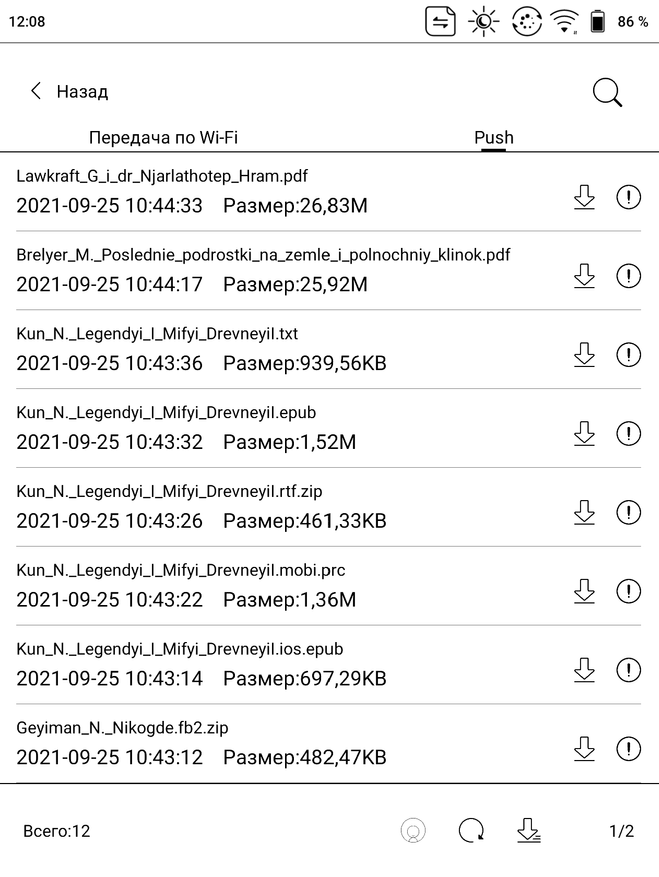 12:08 86 %

Назад

Передача по Wi-Fi Push

Lawkraft_G_i_dr_Njarlathotep_Hram.pdf
2021-09-25 10:44:33 Размер:26,83M

Brelyer_M._Poslednie_podrostki_na_zemle_i_polnochniy_klinok.pdf
2021-09-25 10:44:17 Размер:25,92M

Kun_N._Legendyi_I_Mifyi_DrevneyiI.txt
2021-09-25 10:43:36 Размер:939,56KB

Kun_N._Legendyi_I_Mifyi_DrevneyiI.epub
2021-09-25 10:43:32 Размер:1,52M

Kun_N._Legendyi_I_Mifyi_DrevneyiI.rtf.zip
2021-09-25 10:43:26 Размер:461,33KB

Kun_N._Legendyi_I_Mifyi_DrevneyiI.mobi.prc
2021-09-25 10:43:22 Размер:1,36M

Kun_N._Legendyi_I_Mifyi_DrevneyiI.ios.epub
2021-09-25 10:43:14 Размер:697,29KB

Geyiman_N._Nikogde.fb2.zip
2021-09-25 10:43:12 Размер:482,47KB

Всего:12 1/2